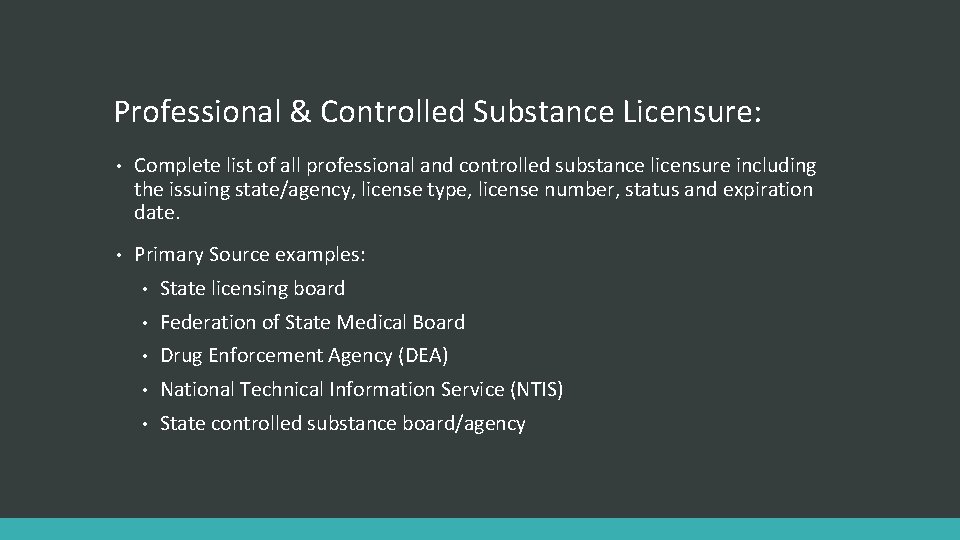 Professional & Controlled Substance Licensure:

• Complete list of all professional and controlled substance licensure including the issuing state/agency, license type, license number, status and expiration date.

• Primary Source examples:

• State licensing board
• Federation of State Medical Board
• Drug Enforcement Agency (DEA)
• National Technical Information Service (NTIS)
• State controlled substance board/agency